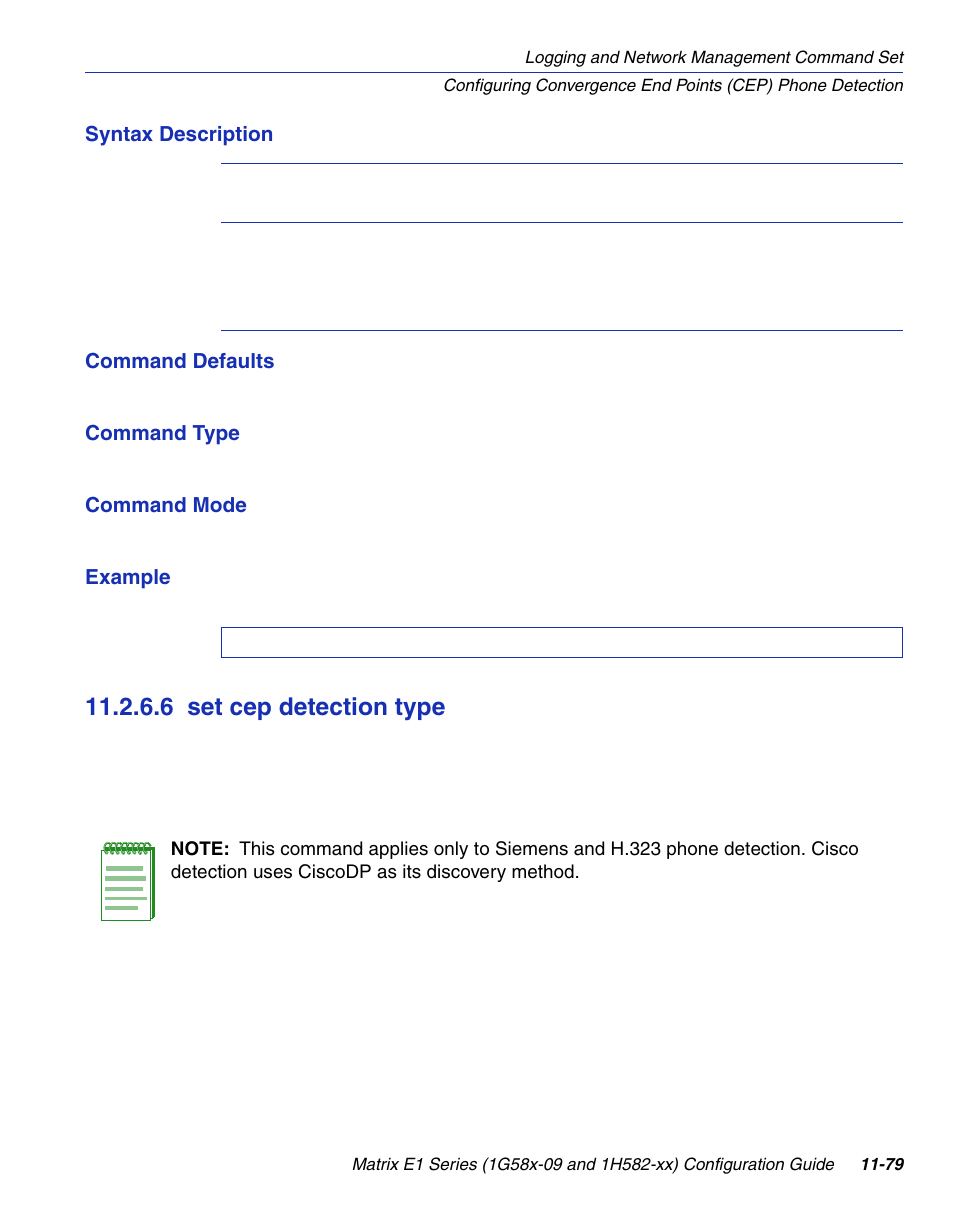 Logging and Network Management Command Set

Configuring Convergence End Points (CEP) Phone Detection

Syntax Description

Command Defaults

Command Type

Command Mode

Example

11.2.6.6 set cep detection type

NOTE: This command applies only to Siemens and H.323 phone detection. Cisco detection uses CiscoDP as its discovery method.

Matrix E1 Series (1G58x-09 and 1H582-xx) Configuration Guide 11-79